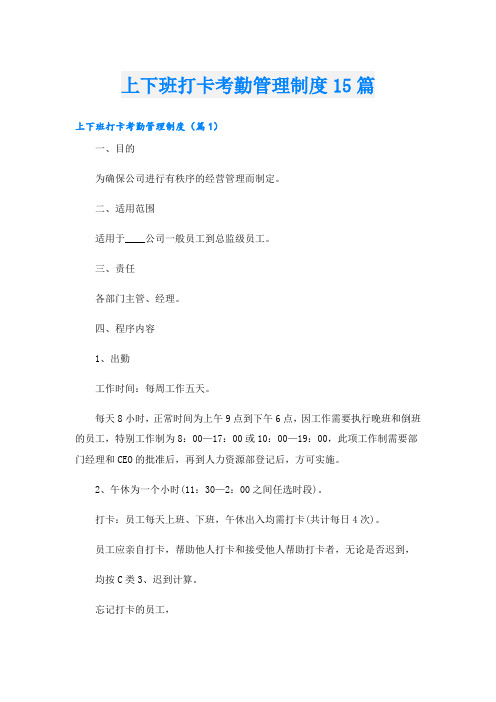 上下班打卡考勤管理制度15篇

上下班打卡考勤管理制度（篇1）

一、目的

为确保公司进行有秩序的经营管理而制定。

二、适用范围

适用于____公司一般员工到总监级员工。

三、责任

各部门主管、经理。

四、程序内容

1、出勤

工作时间：每周工作五天。

每天8小时，正常时间为上午9点到下午6点，因工作需要执行晚班和倒班的员工，特别工作制为8：00—17：00或10：00—19：00，此项工作制需要部门经理和CEO的批准后，再到人力资源部登记后，方可实施。

2、午休为一个小时(11：30—2：00之间任选时段)。

打卡：员工每天上班、下班，午休出入均需打卡(共计每日4次)。

员工应亲自打卡，帮助他人打卡和接受他人帮助打卡者，无论是否迟到，

均按C类3、迟到计算。

忘记打卡的员工，